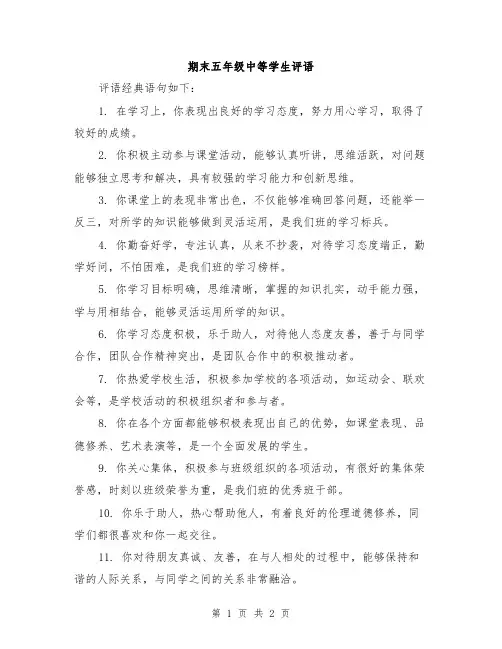 期末五年级中等学生评语

评语经典语句如下：

1. 在学习上，你表现出良好的学习态度，努力用心学习，取得了较好的成绩。

2. 你积极主动参与课堂活动，能够认真听讲，思维活跃，对问题能够独立思考和解决，具有较强的学习能力和创新思维。

3. 你课堂上的表现非常出色，不仅能够准确回答问题，还能举一反三，对所学的知识能够做到灵活运用，是我们班的学习标兵。

4. 你勤奋好学，专注认真，从来不抄袭，对待学习态度端正，勤学好问，不怕困难，是我们班的学习榜样。

5. 你学习目标明确，思维清晰，掌握的知识扎实，动手能力强，学与用相结合，能够灵活运用所学的知识。

6. 你学习态度积极，乐于助人，对待他人态度友善，善于与同学合作，团队合作精神突出，是团队合作中的积极推动者。

7. 你热爱学校生活，积极参加学校的各项活动，如运动会、联欢会等，是学校活动的积极组织者和参与者。

8. 你在各个方面都能够积极表现出自己的优势，如课堂表现、品德修养、艺术表演等，是一个全面发展的学生。

9. 你关心集体，积极参与班级组织的各项活动，有很好的集体荣誉感，时刻以班级荣誉为重，是我们班的优秀班干部。

10. 你乐于助人，热心帮助他人，有着良好的伦理道德修养，同学们都很喜欢和你一起交往。

11. 你对待朋友真诚、友善，在与人相处的过程中，能够保持和谐的人际关系，与同学之间的关系非常融洽。

第 1 页 共 2 页